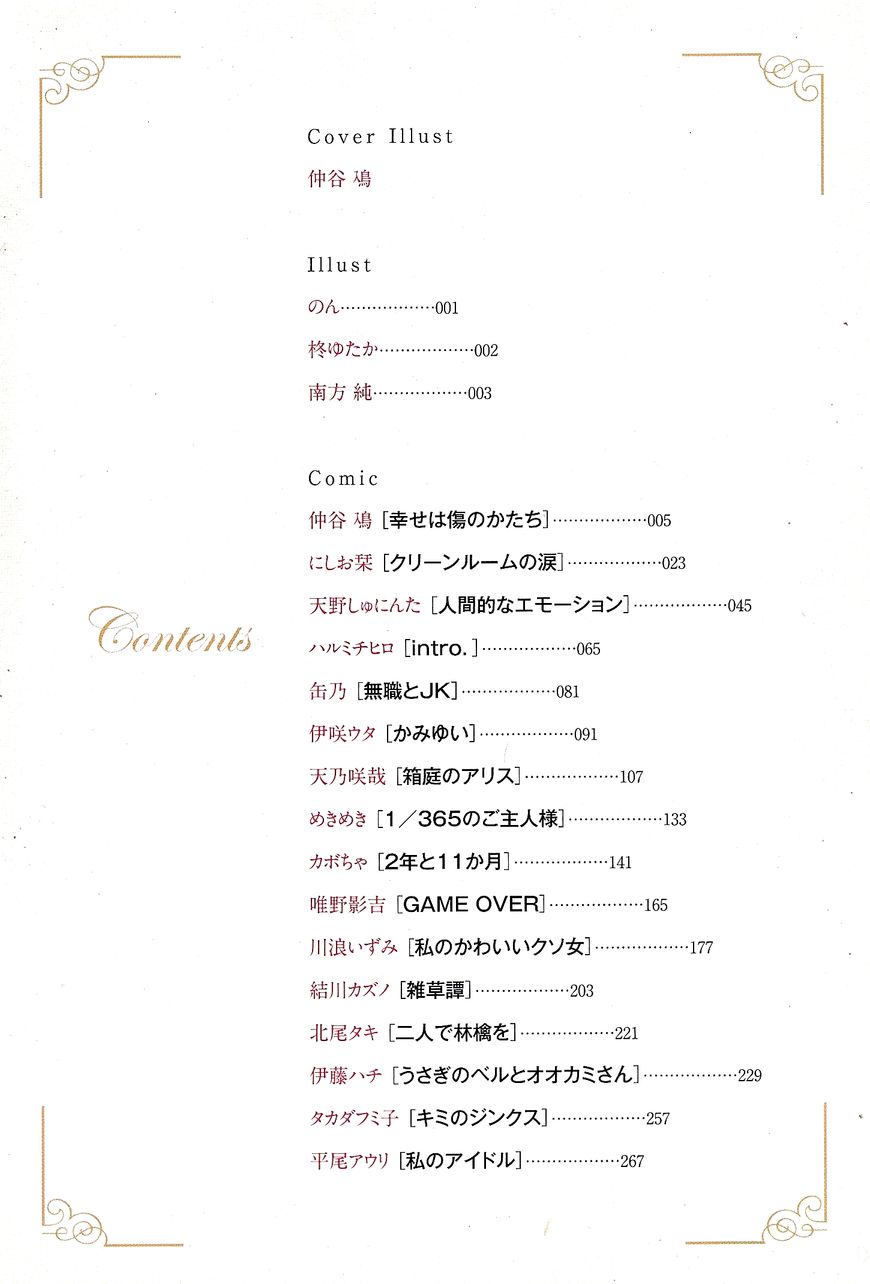 Contents

Cover Illust

仲谷 鳰

Illust

のん 001

柊ゆたか 002

南方 純 003

Comic

仲谷 鳰 [幸せは傷のかたち] 005

にしお栞 [クリーンルームの涙] 023

天野しゅにんた [人間的なエモーション] 045

ハルミチヒロ [intro.] 065

缶乃 [無職とJK] 081

伊咲ウタ [かみゆい] 091

天乃咲哉 [箱庭のアリス] 107

めきめき [1/365のご主人様] 133

カボちゃ [2年と11か月] 141

唯野影吉 [GAME OVER] 165

川浪いずみ [私のかわいいクソ女] 177

結川カズノ [雑草譚] 203

北尾タキ [二人で林檎を] 221

伊藤ハチ [うさぎのベルとオオカミさん] 229

タカダフミ子 [キミのジンクス] 257

平尾アウリ [私のアイドル] 267